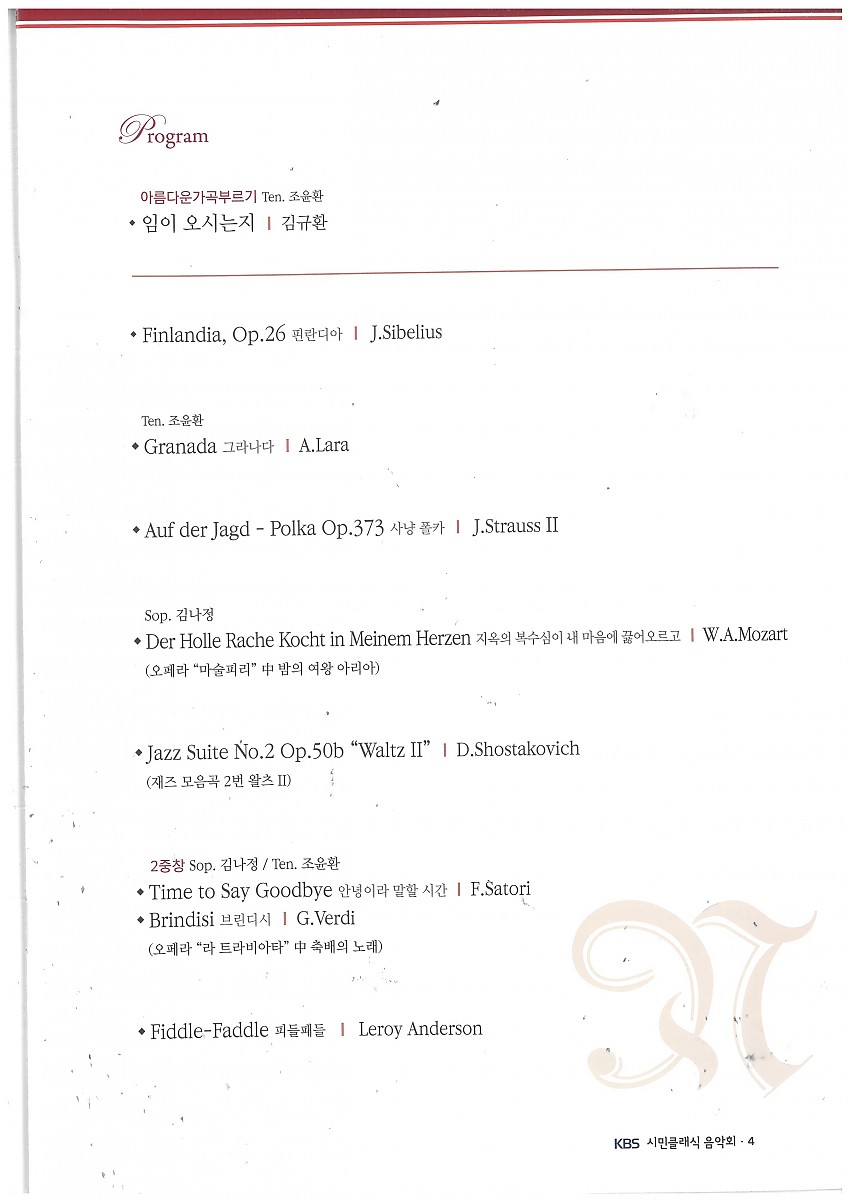 Program

아름다운가곡부르기 Ten. 조윤환
◆ 임이 오시는지 | 김규환

◆ Finlandia, Op.26 핀란디아 | J.Sibelius

Ten. 조윤환
◆ Granada 그라나다 | A.Lara

◆ Auf der Jagd - Polka Op.373 사냥 폴카 | J.Strauss II

Sop. 김나정
◆ Der Holle Rache Kocht in Meinem Herzen 지옥의 복수심이 내 마음에 끓어오르고 | W.A.Mozart
(오페라 "마술피리" 中 밤의 여왕 아리아)

◆ Jazz Suite No.2 Op.50b "Waltz II" | D.Shostakovich
(재즈 모음곡 2번 왈츠 II)

2중창 Sop. 김나정 / Ten. 조윤환
◆ Time to Say Goodbye 안녕이라 말할 시간 | F.Satori
◆ Brindisi 브린디시 | G.Verdi
(오페라 "라 트라비아타" 中 축배의 노래)

◆ Fiddle-Faddle 피들패들 | Leroy Anderson

KBS 시민클래식 음악회 · 4